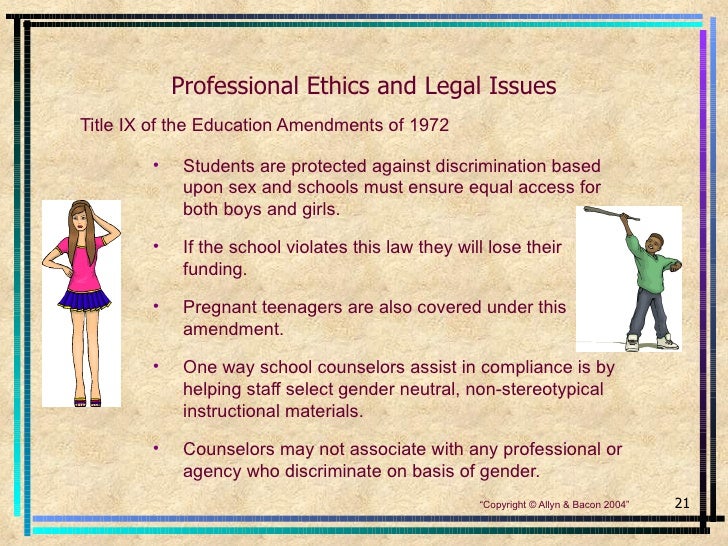 Professional Ethics and Legal Issues

Title IX of the Education Amendments of 1972

• Students are protected against discrimination based upon sex and schools must ensure equal access for both boys and girls.

• If the school violates this law they will lose their funding.

• Pregnant teenagers are also covered under this amendment.

• One way school counselors assist in compliance is by helping staff select gender neutral, non-stereotypical instructional materials.

• Counselors may not associate with any professional or agency who discriminate on basis of gender.

"Copyright © Allyn & Bacon 2004"

21